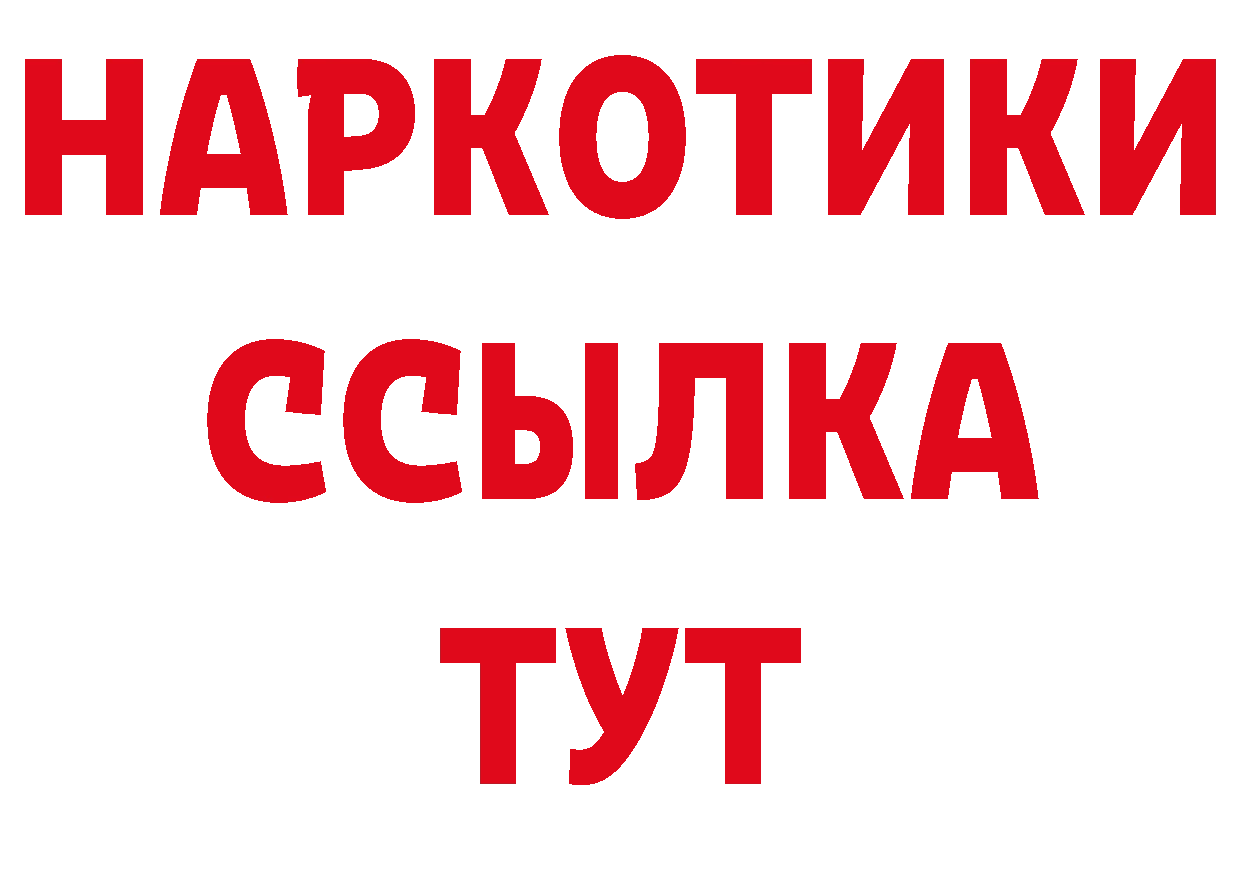 НАРКОТИКИ
ССЫЛКА
ТУТ